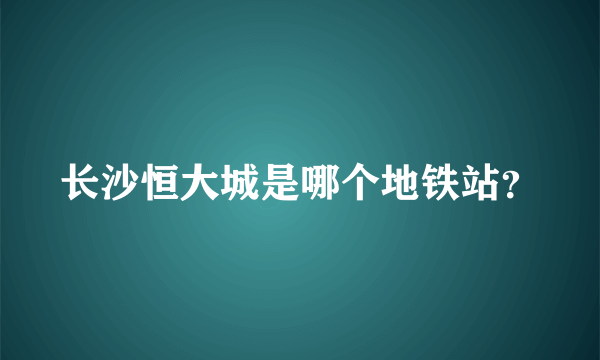 长沙恒大城是哪个地铁站?